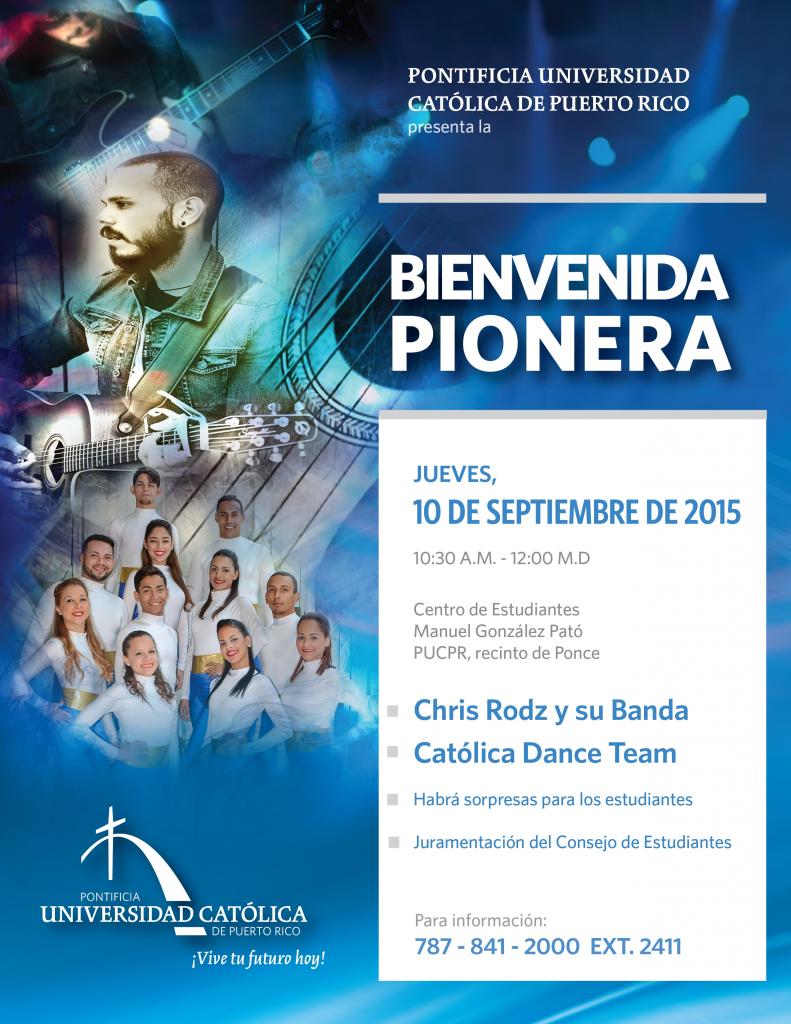 PONTIFICIA UNIVERSIDAD CATÓLICA DE PUERTO RICO
presenta la

BIENVENIDA PIONERA

JUEVES,
10 DE SEPTIEMBRE DE 2015

10:30 A.M. - 12:00 M.D

Centro de Estudiantes
Manuel González Pató
PUCPR, recinto de Ponce

Chris Rodz y su Banda
Católica Dance Team
Habrá sorpresas para los estudiantes
Juramentación del Consejo de Estudiantes

Para información:
787 - 841 - 2000 EXT. 2411

PONTIFICIA
UNIVERSIDAD CATÓLICA
DE PUERTO RICO
¡Vive tu futuro hoy!